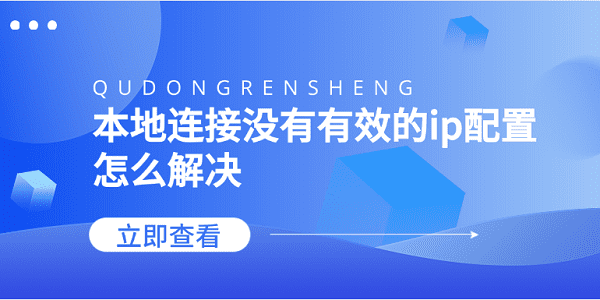 QUDONGRENSHENG

本地连接没有有效的ip配置怎么解决

立即查看